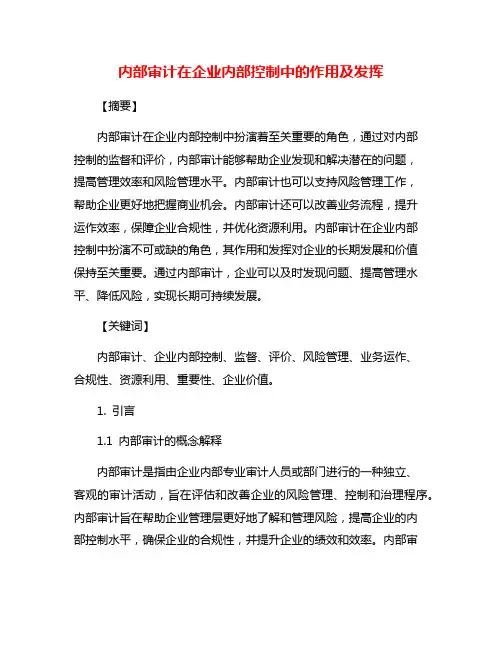 内部审计在企业内部控制中的作用及发挥

【摘要】

内部审计在企业内部控制中扮演着至关重要的角色，通过对内部控制的监督和评价，内部审计能够帮助企业发现和解决潜在的问题，提高管理效率和风险管理水平。内部审计也可以支持风险管理工作，帮助企业更好地把握商业机会。内部审计还可以改善业务流程，提升运作效率，保障企业合规性，并优化资源利用。内部审计在企业内部控制中扮演不可或缺的角色，其作用和发挥对企业的长期发展和价值保持至关重要。通过内部审计，企业可以及时发现问题、提高管理水平、降低风险，实现长期可持续发展。

【关键词】

内部审计、企业内部控制、监督、评价、风险管理、业务运作、合规性、资源利用、重要性、企业价值。

1. 引言

1.1 内部审计的概念解释

内部审计是指由企业内部专业审计人员或部门进行的一种独立、客观的审计活动，旨在评估和改善企业的风险管理、控制和治理程序。内部审计旨在帮助企业管理层更好地了解和管理风险，提高企业的内部控制水平，确保企业的合规性，并提升企业的绩效和效率。内部审